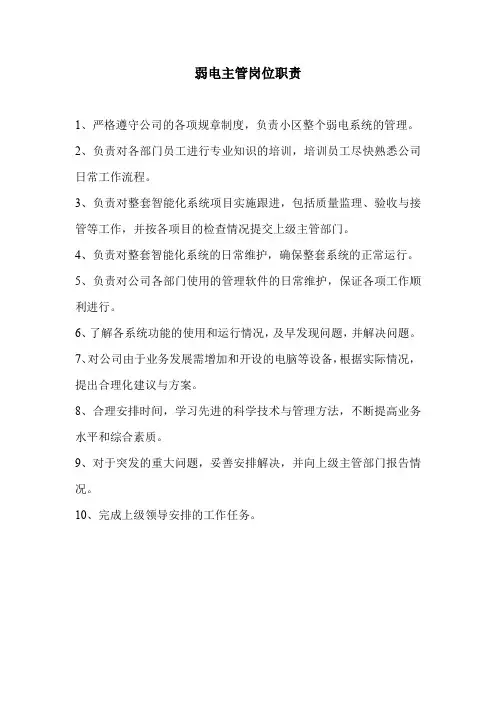 弱电主管岗位职责

1、严格遵守公司的各项规章制度，负责小区整个弱电系统的管理。

2、负责对各部门员工进行专业知识的培训，培训员工尽快熟悉公司日常工作流程。

3、负责对整套智能化系统项目实施跟进，包括质量监理、验收与接管等工作，并按各项目的检查情况提交上级主管部门。

4、负责对整套智能化系统的日常维护，确保整套系统的正常运行。

5、负责对公司各部门使用的管理软件的日常维护，保证各项工作顺利进行。

6、了解各系统功能的使用和运行情况，及早发现问题，并解决问题。

7、对公司由于业务发展需增加和开设的电脑等设备，根据实际情况，提出合理化建议与方案。

8、合理安排时间，学习先进的科学技术与管理方法，不断提高业务水平和综合素质。

9、对于突发的重大问题，妥善安排解决，并向上级主管部门报告情况。

10、完成上级领导安排的工作任务。